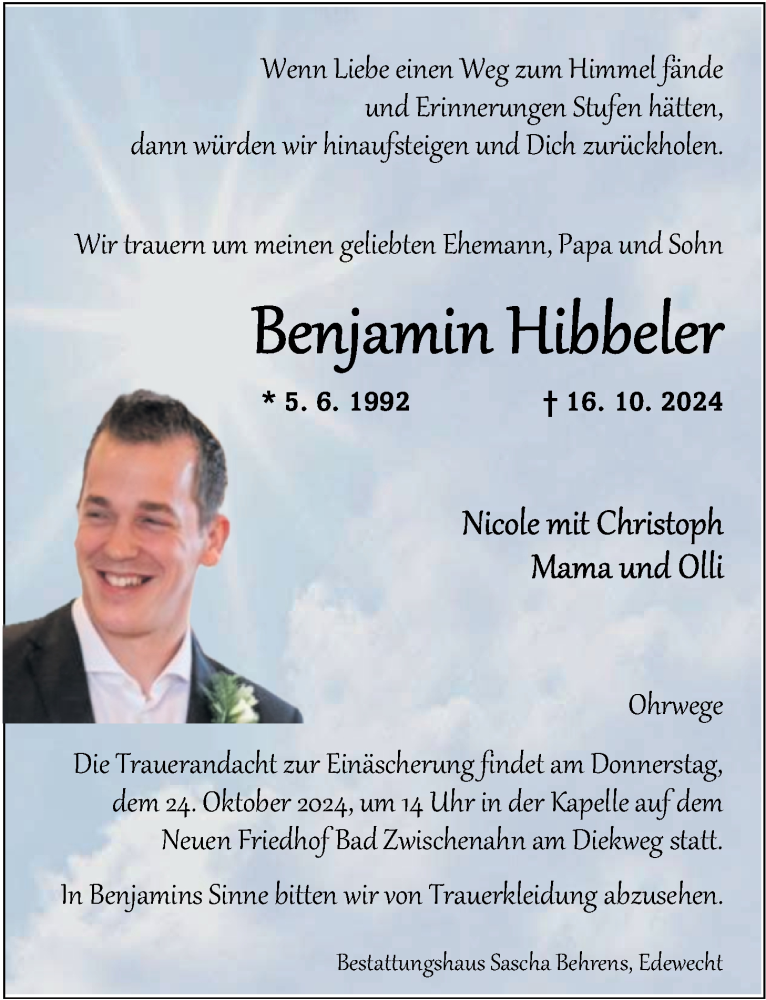 Wenn Liebe einen Weg zum Himmel fände
und Erinnerungen Stufen hätten,
dann würden wir hinaufsteigen und Dich zurückholen.

Wir trauern um meinen geliebten Ehemann, Papa und Sohn

Benjamin Hibbeler

* 5. 6. 1992 † 16. 10. 2024

Nicole mit Christoph
Mama und Olli

Ohrwege

Die Trauerandacht zur Einäscherung findet am Donnerstag, dem 24. Oktober 2024, um 14 Uhr in der Kapelle auf dem Neuen Friedhof Bad Zwischenahn am Diekweg statt.

In Benjamins Sinne bitten wir von Trauerkleidung abzusehen.

Bestattungshaus Sascha Behrens, Edewecht